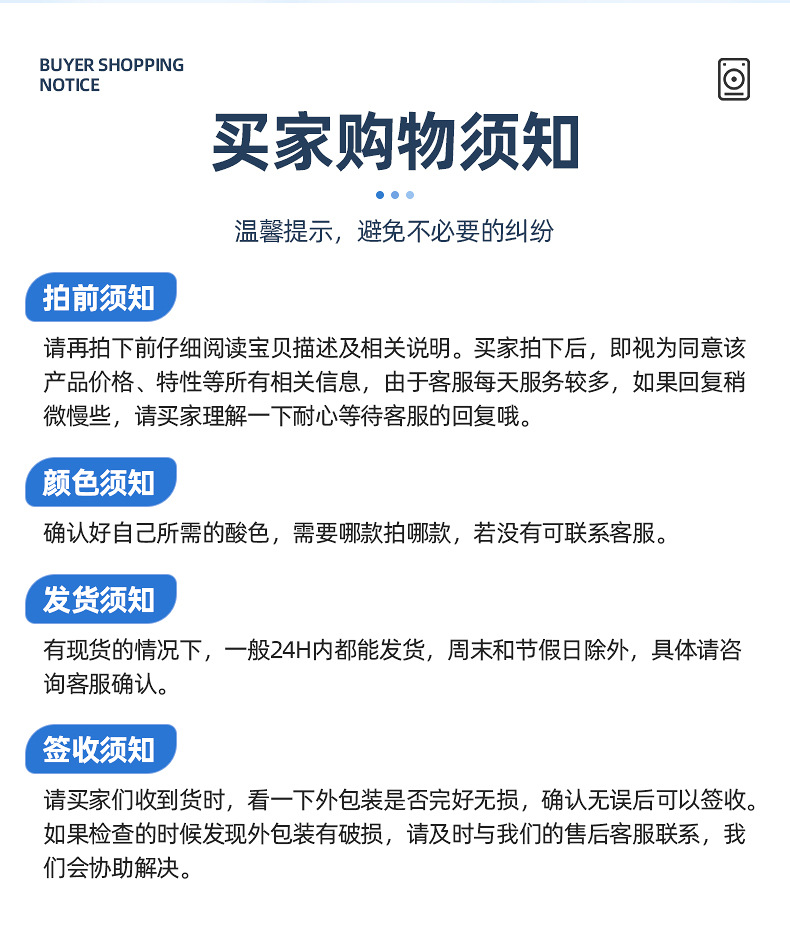 BUYER SHOPPING NOTICE

买家购物须知

温馨提示，避免不必要的纠纷

拍前须知

请再拍下前仔细阅读宝贝描述及相关说明。买家拍下后，即视为同意该产品价格、特性等所有相关信息，由于客服每天服务较多，如果回复稍微慢些，请买家理解一下耐心等待客服的回复哦。

颜色须知

确认好自己所需的酸色，需要哪款拍哪款，若没有可联系客服。

发货须知

有现货的情况下，一般24H内都能发货，周末和节假日除外，具体请咨询客服确认。

签收须知

请买家们收到货时，看一下外包装是否完好无损，确认无误后可以签收。如果检查的时候发现外包装有破损，请及时与我们的售后客服联系，我们会协助解决。